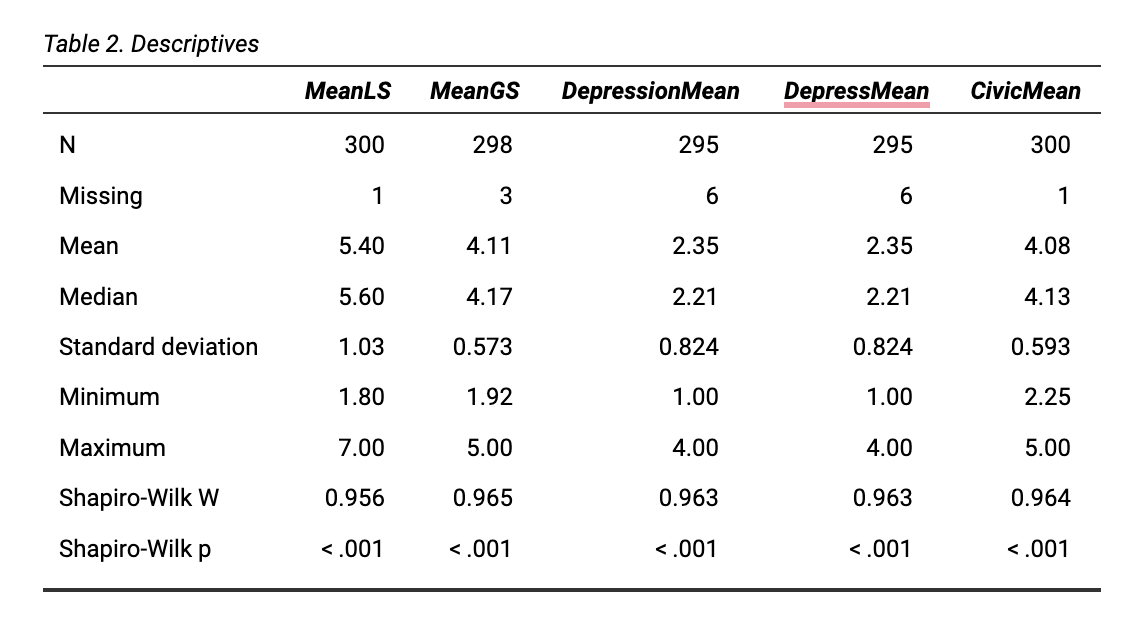 Table 2. Descriptives

| | MeanLS | MeanGS | DepressionMean | DepressMean | CivicMean |
|---|---|---|---|---|---|
| N | 300 | 298 | 295 | 295 | 300 |
| Missing | 1 | 3 | 6 | 6 | 1 |
| Mean | 5.40 | 4.11 | 2.35 | 2.35 | 4.08 |
| Median | 5.60 | 4.17 | 2.21 | 2.21 | 4.13 |
| Standard deviation | 1.03 | 0.573 | 0.824 | 0.824 | 0.593 |
| Minimum | 1.80 | 1.92 | 1.00 | 1.00 | 2.25 |
| Maximum | 7.00 | 5.00 | 4.00 | 4.00 | 5.00 |
| Shapiro-Wilk W | 0.956 | 0.965 | 0.963 | 0.963 | 0.964 |
| Shapiro-Wilk p | < .001 | < .001 | < .001 | < .001 | < .001 |